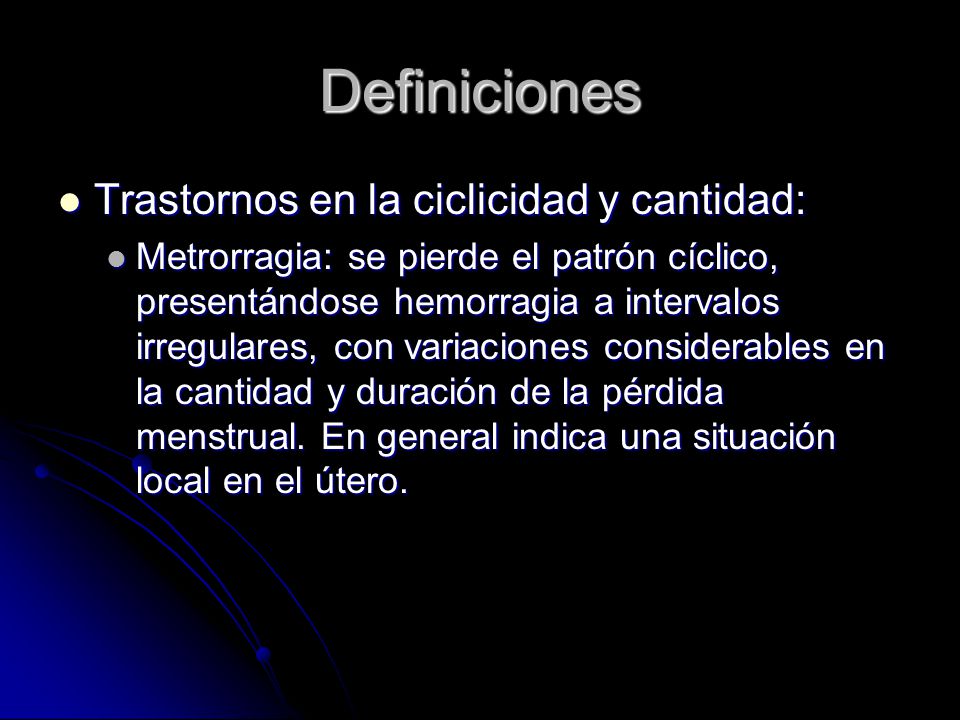 Definiciones

Trastornos en la ciclicidad y cantidad:

Metrorragia: se pierde el patrón cíclico, presentándose hemorragia a intervalos irregulares, con variaciones considerables en la cantidad y duración de la pérdida menstrual. En general indica una situación local en el útero.